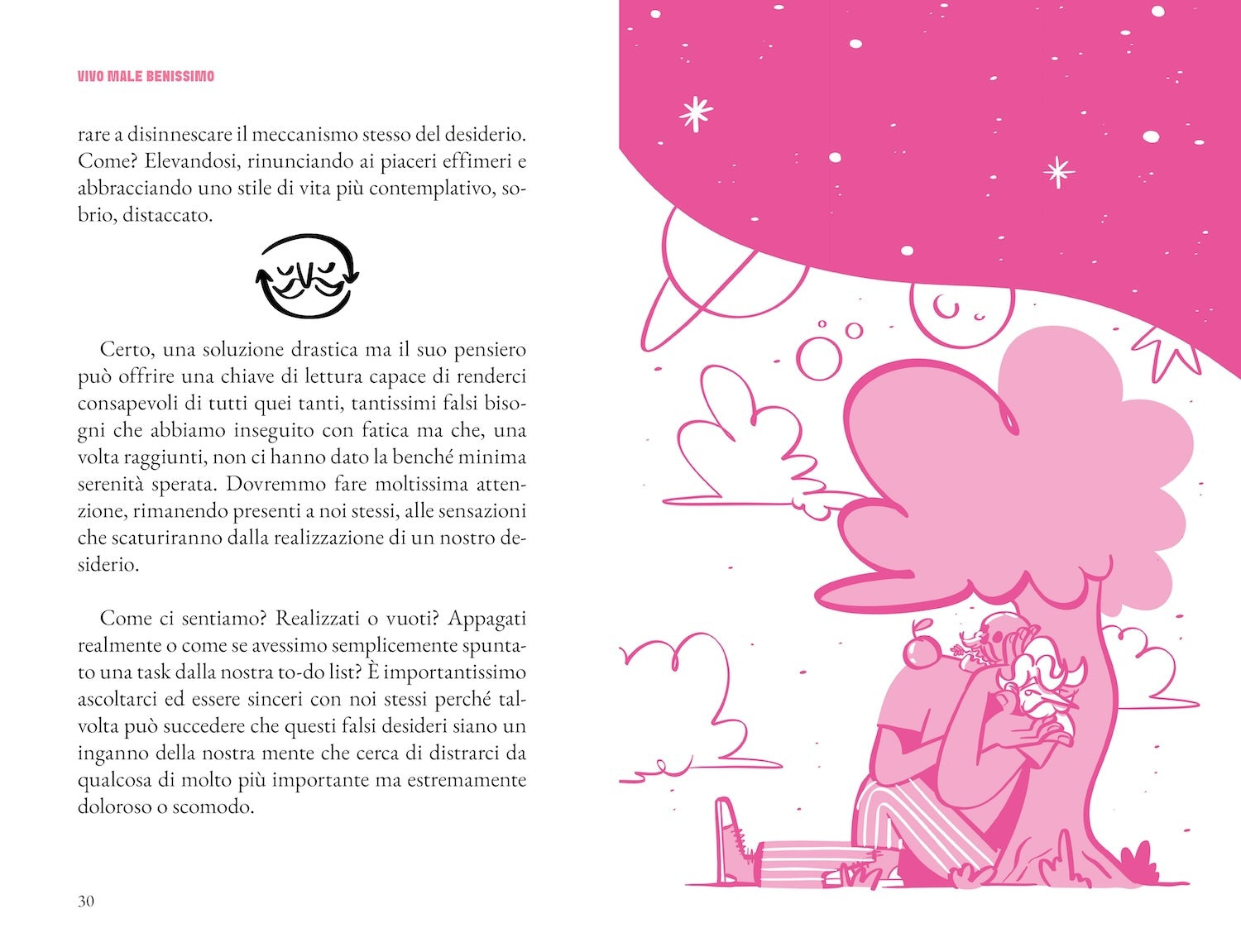 VIVO MALE BENISSIMO

rare a disinnescare il meccanismo stesso del desiderio. Come? Elevandosi, rinunciando ai piaceri effimeri e abbracciando uno stile di vita più contemplativo, sobrio, distaccato.

Certo, una soluzione drastica ma il suo pensiero può offrire una chiave di lettura capace di renderci consapevoli di tutti quei tanti, tantissimi falsi bisogni che abbiamo inseguito con fatica ma che, una volta raggiunti, non ci hanno dato la benché minima serenità sperata. Dovremmo fare moltissima attenzione, rimanendo presenti a noi stessi, alle sensazioni che scaturiranno dalla realizzazione di un nostro desiderio.

Come ci sentiamo? Realizzati o vuoti? Appagati realmente o come se avessimo semplicemente spuntato una task dalla nostra to-do list? È importantissimo ascoltarci ed essere sinceri con noi stessi perché talvolta può succedere che questi falsi desideri siano un inganno della nostra mente che cerca di distrarci da qualcosa di molto più importante ma estremamente doloroso o scomodo.

30